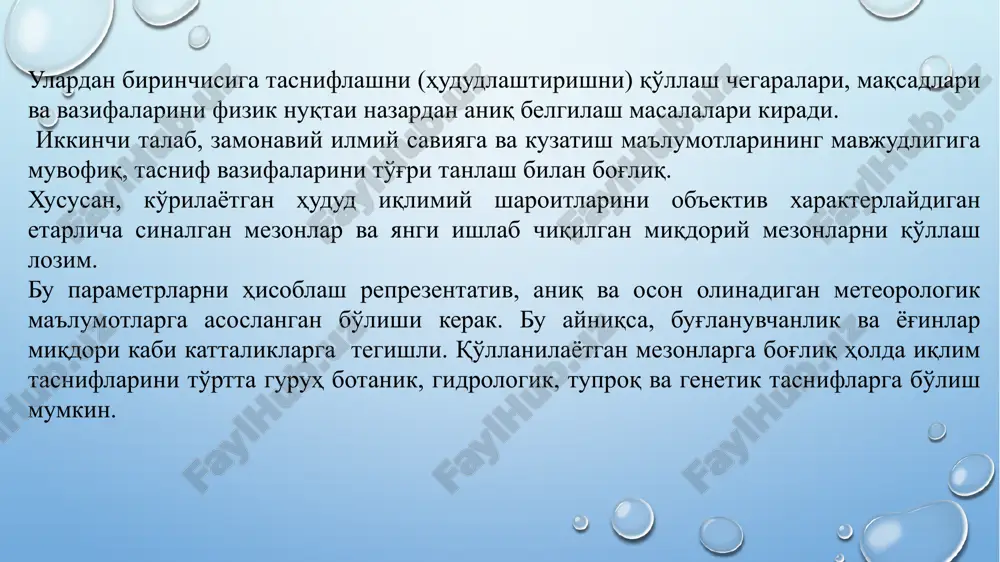 Улардан биринчисига таснифлашни (ҳудудлаштиришни) қўллаш чегаралари, мақсадлари ва вазифаларини физик нуқтаи назардан аниқ белгилаш масалалари киради.
 Иккинчи талаб, замонавий илмий савияга ва кузатиш маълумотларининг мавжудлигига мувофиқ, тасниф вазифаларини тўғри танлаш билан боғлиқ.
Хусусан, кўрилаётган ҳудуд иқлимий шароитларини объектив характерлайдиган етарлича синалган мезонлар ва янги ишлаб чиқилган миқдорий мезонларни қўллаш лозим.
Бу параметрларни ҳисоблаш репрезентатив, аниқ ва осон олинадиган метеорологик маълумотларга асосланган бўлиши керак. Бу айниқса, буғланувчанлик ва ёғинлар миқдори каби катталикларга тегишли. Қўлланилаётган мезонларга боғлиқ ҳолда иқлим таснифларини тўртта гуруҳ ботаник, гидрологик, тупроқ ва генетик таснифларга бўлиш мумкин.

FaylHub.uz FaylHub.uz FaylHub.uz FaylHub.uz FaylHub.uz FaylHub.uz